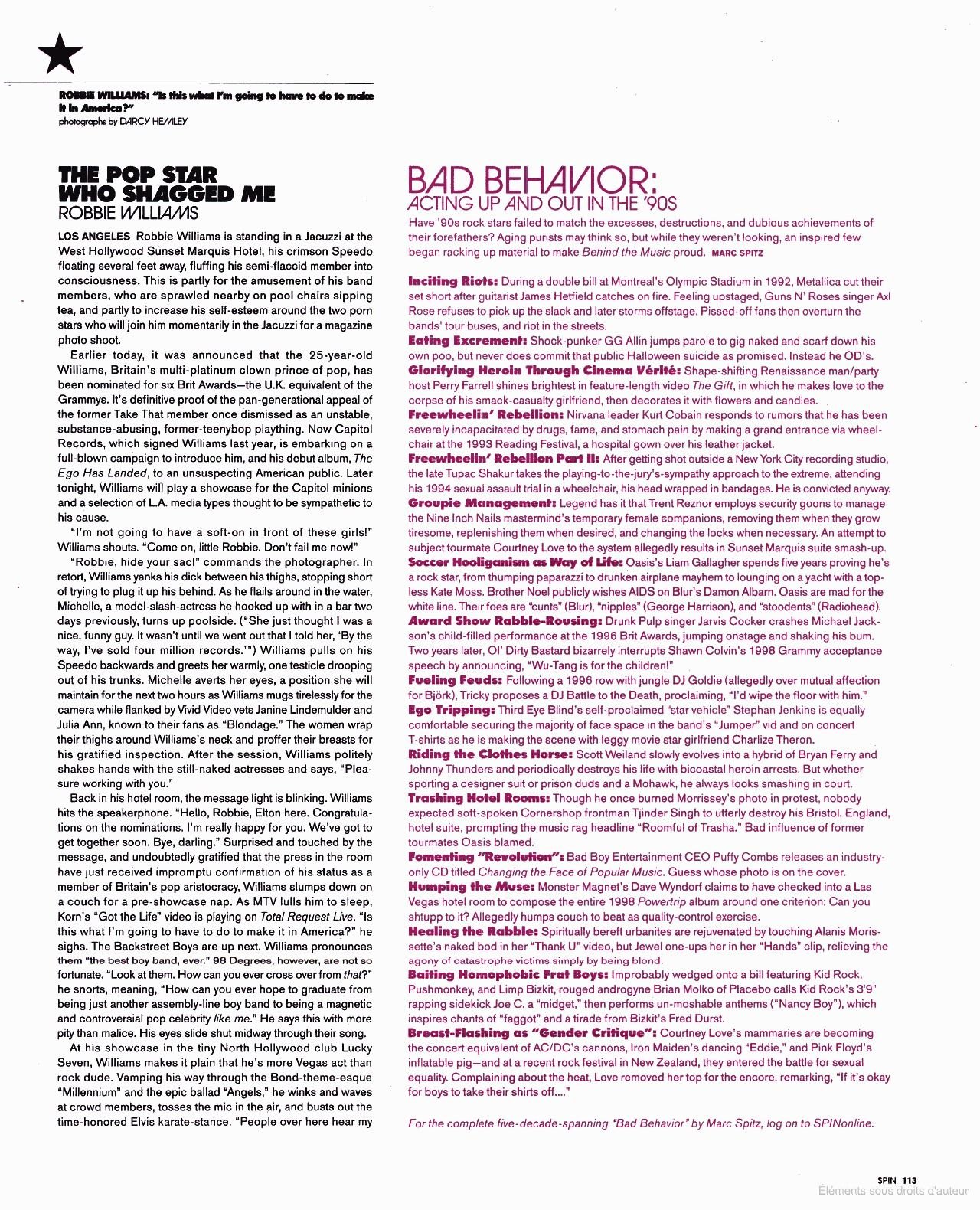 ROBBIE WILLIAMS: "Is this what I'm going to have to do to make it in America?"
photographs by DARCY HEMLEY

THE POP STAR WHO SHAGGED ME
ROBBIE WILLIAMS

LOS ANGELES Robbie Williams is standing in a Jacuzzi at the West Hollywood Sunset Marquis Hotel, his crimson Speedo floating several feet away, fluffing his semi-flaccid member into consciousness. This is partly for the amusement of his band members, who are sprawled nearby on pool chairs sipping tea, and partly to increase his self-esteem around the two porn stars who will join him momentarily in the Jacuzzi for a magazine photo shoot.

Earlier today, it was announced that the 25-year-old Williams, Britain's multi-platinum clown prince of pop, has been nominated for six Brit Awards—the U.K. equivalent of the Grammys. It's definitive proof of the pan-generational appeal of the former Take That member once dismissed as an unstable, substance-abusing, former-teenybop plaything. Now Capitol Records, which signed Williams last year, is embarking on a full-blown campaign to introduce him, and his debut album, The Ego Has Landed, to an unsuspecting American public. Later tonight, Williams will play a showcase for the Capitol minions and a selection of L.A. media types thought to be sympathetic to his cause.

"I'm not going to have a soft-on in front of these girls!" Williams shouts. "Come on, little Robbie. Don't fail me now!"

"Robbie, hide your sac!" commands the photographer. In retort, Williams yanks his dick between his thighs, stopping short of trying to plug it up his behind. As he flails around in the water, Michelle, a model-slash-actress he hooked up with in a bar two days previously, turns up poolside. ("She just thought I was a nice, funny guy. It wasn't until we went out that I told her, 'By the way, I've sold four million records.'") Williams pulls on his Speedo backwards and greets her warmly, one testicle drooping out of his trunks. Michelle averts her eyes, a position she will maintain for the next two hours as Williams mugs tirelessly for the camera while flanked by Vivid Video vets Janine Lindemulder and Julia Ann, known to their fans as "Blondage." The women wrap their thighs around Williams's neck and proffer their breasts for his gratified inspection. After the session, Williams politely shakes hands with the still-naked actresses and says, "Pleasure working with you."

Back in his hotel room, the message light is blinking. Williams hits the speakerphone. "Hello, Robbie, Elton here. Congratulations on the nominations. I'm really happy for you. We've got to get together soon. Bye, darling." Surprised and touched by the message, and undoubtedly gratified that the press in the room have just received impromptu confirmation of his status as a member of Britain's pop aristocracy, Williams slumps down on a couch for a pre-showcase nap. As MTV lulls him to sleep, Korn's "Got the Life" video is playing on Total Request Live. "Is this what I'm going to have to do to make it in America?" he sighs. The Backstreet Boys are up next. Williams pronounces them "the best boy band, ever." 98 Degrees, however, are not so fortunate. "Look at them. How can you ever cross over from that?" he snorts, meaning, "How can you ever hope to graduate from being just another assembly-line boy band to being a magnetic and controversial pop celebrity like me." He says this with more pity than malice. His eyes slide shut midway through their song.

At his showcase in the tiny North Hollywood club Lucky Seven, Williams makes it plain that he's more Vegas act than rock dude. Vamping his way through the Bond-theme-esque "Millennium" and the epic ballad "Angels," he winks and waves at crowd members, tosses the mic in the air, and busts out the time-honored Elvis karate-stance. "People over here hear my

BAD BEHAVIOR:
ACTING UP AND OUT IN THE '90S

Have '90s rock stars failed to match the excesses, destructions, and dubious achievements of their forefathers? Aging purists may think so, but while they weren't looking, an inspired few began racking up material to make Behind the Music proud. MARC SPITZ

Inciting Riots: During a double bill at Montreal's Olympic Stadium in 1992, Metallica cut their set short after guitarist James Hetfield catches on fire. Feeling upstaged, Guns N' Roses singer Axl Rose refuses to pick up the slack and later storms offstage. Pissed-off fans then overturn the bands' tour buses, and riot in the streets.
Eating Excrement: Shock-punker GG Allin jumps parole to gig naked and scarf down his own poo, but never does commit that public Halloween suicide as promised. Instead he OD's.
Glorifying Heroin Through Cinema Vérité: Shape-shifting Renaissance man/party host Perry Farrell shines brightest in feature-length video The Gift, in which he makes love to the corpse of his smack-casualty girlfriend, then decorates it with flowers and candles.
Freewheelin' Rebellion: Nirvana leader Kurt Cobain responds to rumors that he has been severely incapacitated by drugs, fame, and stomach pain by making a grand entrance via wheelchair at the 1993 Reading Festival, a hospital gown over his leather jacket.
Freewheelin' Rebellion Part II: After getting shot outside a New York City recording studio, the late Tupac Shakur takes the playing-to-the-jury's-sympathy approach to the extreme, attending his 1994 sexual assault trial in a wheelchair, his head wrapped in bandages. He is convicted anyway.
Groupie Management: Legend has it that Trent Reznor employs security goons to manage the Nine Inch Nails mastermind's temporary female companions, removing them when they grow tiresome, replenishing them when desired, and changing the locks when necessary. An attempt to subject tourmate Courtney Love to the system allegedly results in Sunset Marquis suite smash-up.
Soccer Hooliganism as Way of Life: Oasis's Liam Gallagher spends five years proving he's a rock star, from thumping paparazzi to drunken airplane mayhem to lounging on a yacht with a topless Kate Moss. Brother Noel publicly wishes AIDS on Blur's Damon Albarn. Oasis are mad for the white line. Their foes are "cunts" (Blur), "nipples" (George Harrison), and "stoodents" (Radiohead).
Award Show Rabble-Rousing: Drunk Pulp singer Jarvis Cocker crashes Michael Jackson's child-filled performance at the 1996 Brit Awards, jumping onstage and shaking his bum. Two years later, Ol' Dirty Bastard bizarrely interrupts Shawn Colvin's 1998 Grammy acceptance speech by announcing, "Wu-Tang is for the children!"
Fueling Feuds: Following a 1996 row with jungle DJ Goldie (allegedly over mutual affection for Björk), Tricky proposes a DJ Battle to the Death, proclaiming, "I'd wipe the floor with him."
Ego Tripping: Third Eye Blind's self-proclaimed "star vehicle" Stephan Jenkins is equally comfortable securing the majority of face space in the band's "Jumper" vid and on concert T-shirts as he is making the scene with leggy movie star girlfriend Charlize Theron.
Riding the Clothes Horse: Scott Weiland slowly evolves into a hybrid of Bryan Ferry and Johnny Thunders and periodically destroys his life with bicoastal heroin arrests. But whether sporting a designer suit or prison duds and a Mohawk, he always looks smashing in court.
Trashing Hotel Rooms: Though he once burned Morrissey's photo in protest, nobody expected soft-spoken Cornershop frontman Tjinder Singh to utterly destroy his Bristol, England, hotel suite, prompting the music rag headline "Roomful of Trasha." Bad influence of former tourmates Oasis blamed.
Fomenting "Revolution": Bad Boy Entertainment CEO Puffy Combs releases an industry-only CD titled Changing the Face of Popular Music. Guess whose photo is on the cover.
Humping the Muse: Monster Magnet's Dave Wyndorf claims to have checked into a Las Vegas hotel room to compose the entire 1998 Powertrip album around one criterion: Can you shtupp to it? Allegedly humps couch to beat as quality-control exercise.
Healing the Rabble: Spiritually bereft urbanites are rejuvenated by touching Alanis Morissette's naked bod in her "Thank U" video, but Jewel one-ups her in her "Hands" clip, relieving the agony of catastrophe victims simply by being blond.
Baiting Homophobic Frat Boys: Improbably wedged onto a bill featuring Kid Rock, Pushmonkey, and Limp Bizkit, rouged androgyne Brian Molko of Placebo calls Kid Rock's 3'9" rapping sidekick Joe C. a "midget," then performs un-moshable anthems ("Nancy Boy"), which inspires chants of "faggot" and a tirade from Bizkit's Fred Durst.
Breast-Flashing as "Gender Critique": Courtney Love's mammaries are becoming the concert equivalent of AC/DC's cannons, Iron Maiden's dancing "Eddie," and Pink Floyd's inflatable pig—and at a recent rock festival in New Zealand, they entered the battle for sexual equality. Complaining about the heat, Love removed her top for the encore, remarking, "If it's okay for boys to take their shirts off...."

For the complete five-decade-spanning "Bad Behavior" by Marc Spitz, log on to SPINonline.

SPIN 113
Éléments sous droits d'auteur